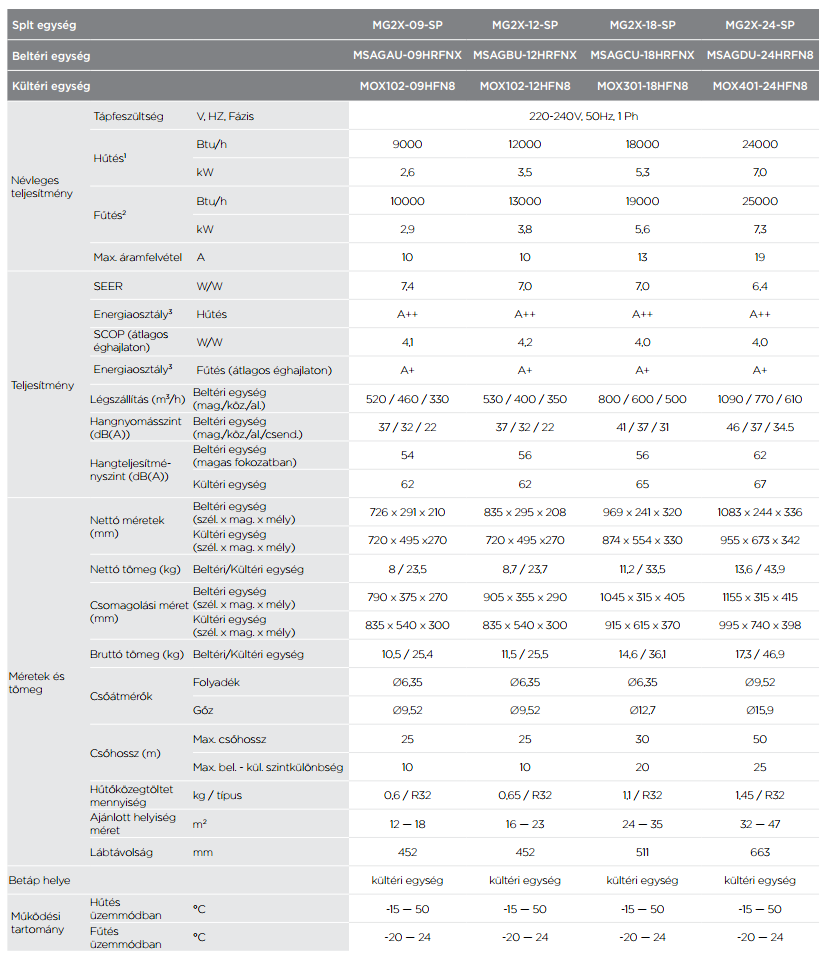 | Splt egység | | | MG2X-09-SP | MG2X-12-SP | MG2X-18-SP | MG2X-24-SP |
|---|---|---|---|---|---|---|
| Beltéri egység | | | MSAGAU-09HRFNX | MSAGBU-12HRFNX | MSAGCU-18HRFNX | MSAGDU-24HRFN8 |
| Kültéri egység | | | MOX102-09HFN8 | MOX102-12HFN8 | MOX301-18HFN8 | MOX401-24HFN8 |
| Névleges teljesítmény | Tápfeszültség | V, HZ, Fázis | 220-240V, 50Hz, 1 Ph | | | |
| | Hűtés$^1$ | Btu/h | 9000 | 12000 | 18000 | 24000 |
| | | kW | 2,6 | 3,5 | 5,3 | 7,0 |
| | Fűtés$^2$ | Btu/h | 10000 | 13000 | 19000 | 25000 |
| | | kW | 2,9 | 3,8 | 5,6 | 7,3 |
| | Max. áramfelvétel | A | 10 | 10 | 13 | 19 |
| Teljesítmény | SEER | W/W | 7,4 | 7,0 | 7,0 | 6,4 |
| | Energiaosztály$^3$ | Hűtés | A++ | A++ | A++ | A++ |
| | SCOP (átlagos éghajlaton) | W/W | 4,1 | 4,2 | 4,0 | 4,0 |
| | Energiaosztály$^3$ | Fűtés (átlagos éghajlaton) | A+ | A+ | A+ | A+ |
| | Légszállítás (m$^3$/h) | Beltéri egység (mag./köz./al.) | 520 / 460 / 330 | 530 / 400 / 350 | 800 / 600 / 500 | 1090 / 770 / 610 |
| | Hangnyomásszint (dB(A)) | Beltéri egység (mag./köz./al./csend.) | 37 / 32 / 22 | 37 / 32 / 22 | 41 / 37 / 31 | 46 / 37 / 34.5 |
| | Hangteljesítményszint (dB(A)) | Beltéri egység (magas fokozatban) | 54 | 56 | 56 | 62 |
| | | Kültéri egység | 62 | 62 | 65 | 67 |
| Méretek és tömeg | Nettó méretek (mm) | Beltéri egység (szél. x mag. x mély) | 726 x 291 x 210 | 835 x 295 x 208 | 969 x 241 x 320 | 1083 x 244 x 336 |
| | | Kültéri egység (szél. x mag. x mély) | 720 x 495 x270 | 720 x 495 x270 | 874 x 554 x 330 | 955 x 673 x 342 |
| | Nettó tömeg (kg) | Beltéri/Kültéri egység | 8 / 23,5 | 8,7 / 23,7 | 11,2 / 33,5 | 13,6 / 43,9 |
| | Csomagolási méret (mm) | Beltéri egység (szél. x mag. x mély) | 790 x 375 x 270 | 905 x 355 x 290 | 1045 x 315 x 405 | 1155 x 315 x 415 |
| | | Kültéri egység (szél. x mag. x mély) | 835 x 540 x 300 | 835 x 540 x 300 | 915 x 615 x 370 | 995 x 740 x 398 |
| | Bruttó tömeg (kg) | Beltéri/Kültéri egység | 10,5 / 25,4 | 11,5 / 25,5 | 14,6 / 36,1 | 17,3 / 46,9 |
| | Csőátmérők | Folyadék | Ø6,35 | Ø6,35 | Ø6,35 | Ø9,52 |
| | | Gőz | Ø9,52 | Ø9,52 | Ø12,7 | Ø15,9 |
| | Csőhossz (m) | Max. csőhossz | 25 | 25 | 30 | 50 |
| | | Max. bel. - kül. szintkülönbség | 10 | 10 | 20 | 25 |
| | Hűtőközegtöltet mennyiség | kg / típus | 0,6 / R32 | 0,65 / R32 | 1,1 / R32 | 1,45 / R32 |
| | Ajánlott helyiség méret | m$^2$ | 12 — 18 | 16 — 23 | 24 — 35 | 32 — 47 |
| | Lábtávolság | mm | 452 | 452 | 511 | 663 |
| Betáp helye | | | kültéri egység | kültéri egység | kültéri egység | kültéri egység |
| Működési tartomány | Hűtés üzemmódban | °C | -15 — 50 | -15 — 50 | -15 — 50 | -15 — 50 |
| | Fűtés üzemmódban | °C | -20 — 24 | -20 — 24 | -20 — 24 | -20 — 24 |